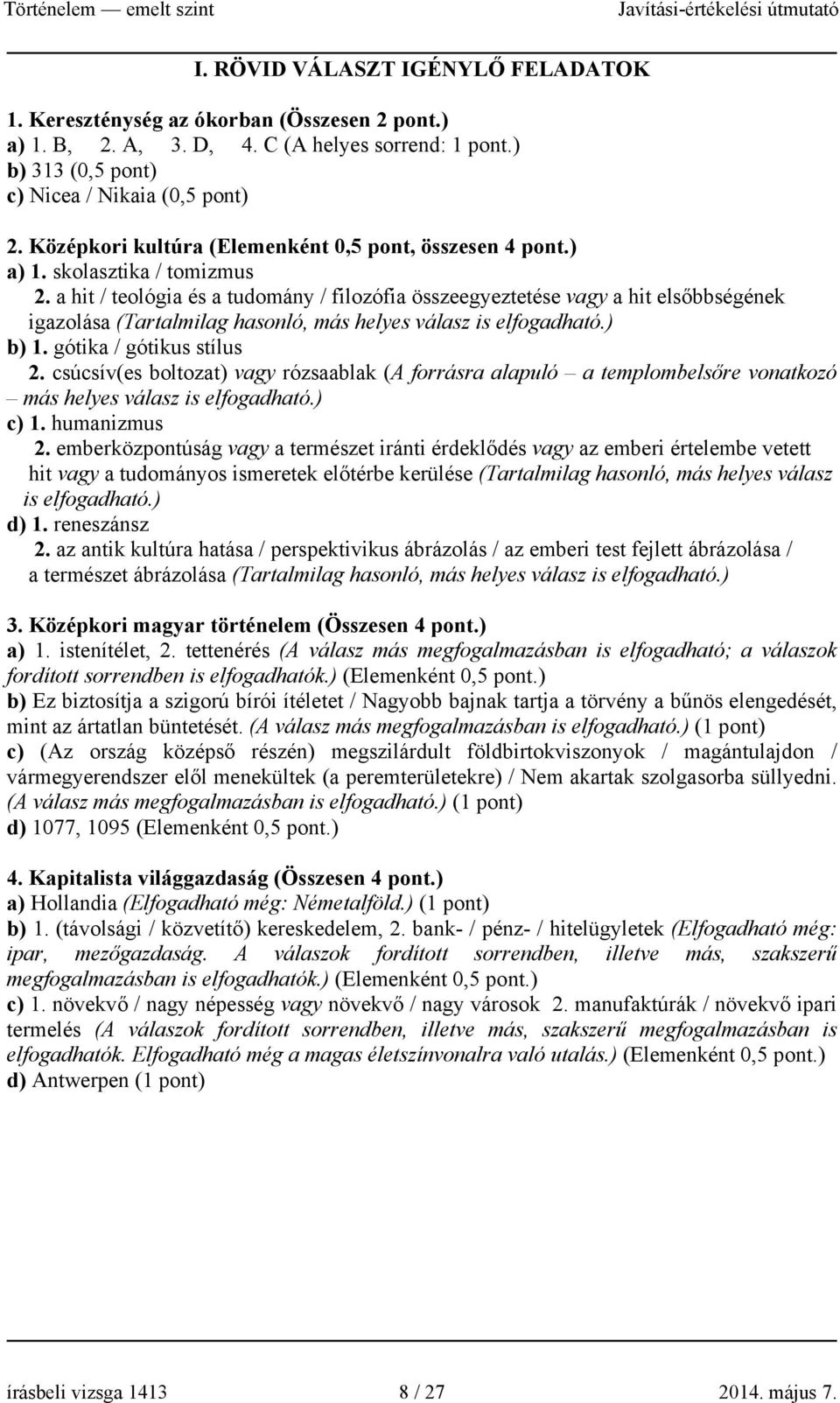 Történelem — emelt szint Javítási-értékelési útmutató

I. RÖVID VÁLASZT IGÉNYLŐ FELADATOK

1. Kereszténység az ókorban (Összesen 2 pont.)
a) 1. B, 2. A, 3. D, 4. C (A helyes sorrend: 1 pont.)
b) 313 (0,5 pont)
c) Nicea / Nikaia (0,5 pont)

2. Középkori kultúra (Elemenként 0,5 pont, összesen 4 pont.)
a) 1. skolasztika / tomizmus
2. a hit / teológia és a tudomány / filozófia összeegyeztetése vagy a hit elsőbbségének igazolása (Tartalmilag hasonló, más helyes válasz is elfogadható.)
b) 1. gótika / gótikus stílus
2. csúcsív(es boltozat) vagy rózsaablak (A forrásra alapuló – a templombelsőre vonatkozó – más helyes válasz is elfogadható.)
c) 1. humanizmus
2. emberközpontúság vagy a természet iránti érdeklődés vagy az emberi értelembe vetett hit vagy a tudományos ismeretek előtérbe kerülése (Tartalmilag hasonló, más helyes válasz is elfogadható.)
d) 1. reneszánsz
2. az antik kultúra hatása / perspektivikus ábrázolás / az emberi test fejlett ábrázolása / a természet ábrázolása (Tartalmilag hasonló, más helyes válasz is elfogadható.)

3. Középkori magyar történelem (Összesen 4 pont.)
a) 1. istenítélet, 2. tettenérés (A válasz más megfogalmazásban is elfogadható; a válaszok fordított sorrendben is elfogadhatók.) (Elemenként 0,5 pont.)
b) Ez biztosítja a szigorú bírói ítéletet / Nagyobb bajnak tartja a törvény a bűnös elengedését, mint az ártatlan büntetését. (A válasz más megfogalmazásban is elfogadható.) (1 pont)
c) (Az ország középső részén) megszilárdult földbirtokviszonyok / magántulajdon / vármegyerendszer elől menekültek (a peremterületekre) / Nem akartak szolgasorba süllyedni. (A válasz más megfogalmazásban is elfogadható.) (1 pont)
d) 1077, 1095 (Elemenként 0,5 pont.)

4. Kapitalista világgazdaság (Összesen 4 pont.)
a) Hollandia (Elfogadható még: Németalföld.) (1 pont)
b) 1. (távolsági / közvetítő) kereskedelem, 2. bank- / pénz- / hitelügyletek (Elfogadható még: ipar, mezőgazdaság. A válaszok fordított sorrendben, illetve más, szakszerű megfogalmazásban is elfogadhatók.) (Elemenként 0,5 pont.)
c) 1. növekvő / nagy népesség vagy növekvő / nagy városok 2. manufaktúrák / növekvő ipari termelés (A válaszok fordított sorrendben, illetve más, szakszerű megfogalmazásban is elfogadhatók. Elfogadható még a magas életszínvonalra való utalás.) (Elemenként 0,5 pont.)
d) Antwerpen (1 pont)

írásbeli vizsga 1413 8 / 27 2014. május 7.